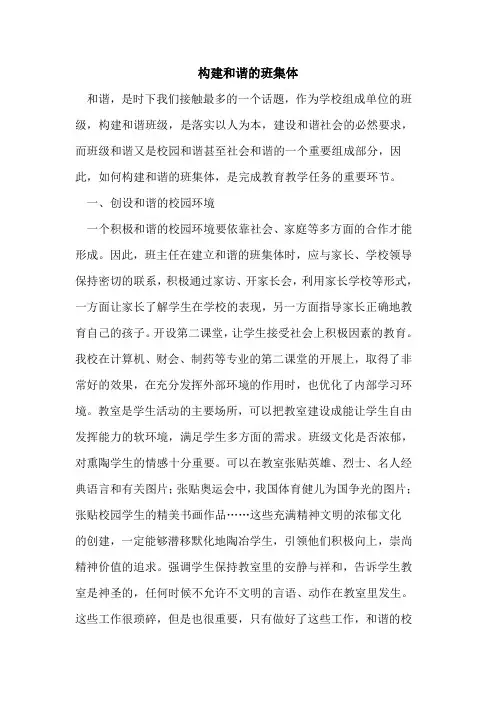 构建和谐的班集体

和谐，是时下我们接触最多的一个话题，作为学校组成单位的班级，构建和谐班级，是落实以人为本，建设和谐社会的必然要求，而班级和谐又是校园和谐甚至社会和谐的一个重要组成部分，因此，如何构建和谐的班集体，是完成教育教学任务的重要环节。

一、创设和谐的校园环境

一个积极和谐的校园环境要依靠社会、家庭等多方面的合作才能形成。因此，班主任在建立和谐的班集体时，应与家长、学校领导保持密切的联系，积极通过家访、开家长会，利用家长学校等形式，一方面让家长了解学生在学校的表现，另一方面指导家长正确地教育自己的孩子。开设第二课堂，让学生接受社会上积极因素的教育。我校在计算机、财会、制药等专业的第二课堂的开展上，取得了非常好的效果，在充分发挥外部环境的作用时，也优化了内部学习环境。教室是学生活动的主要场所，可以把教室建设成能让学生自由发挥能力的软环境，满足学生多方面的需求。班级文化是否浓郁，对熏陶学生的情感十分重要。可以在教室张贴英雄、烈士、名人经典语言和有关图片；张贴奥运会中，我国体育健儿为国争光的图片；张贴校园学生的精美书画作品……这些充满精神文明的浓郁文化的创建，一定能够潜移默化地陶冶学生，引领他们积极向上，崇尚精神价值的追求。强调学生保持教室里的安静与祥和，告诉学生教室是神圣的，任何时候不允许不文明的言语、动作在教室里发生。这些工作很琐碎，但是也很重要，只有做好了这些工作，和谐的校